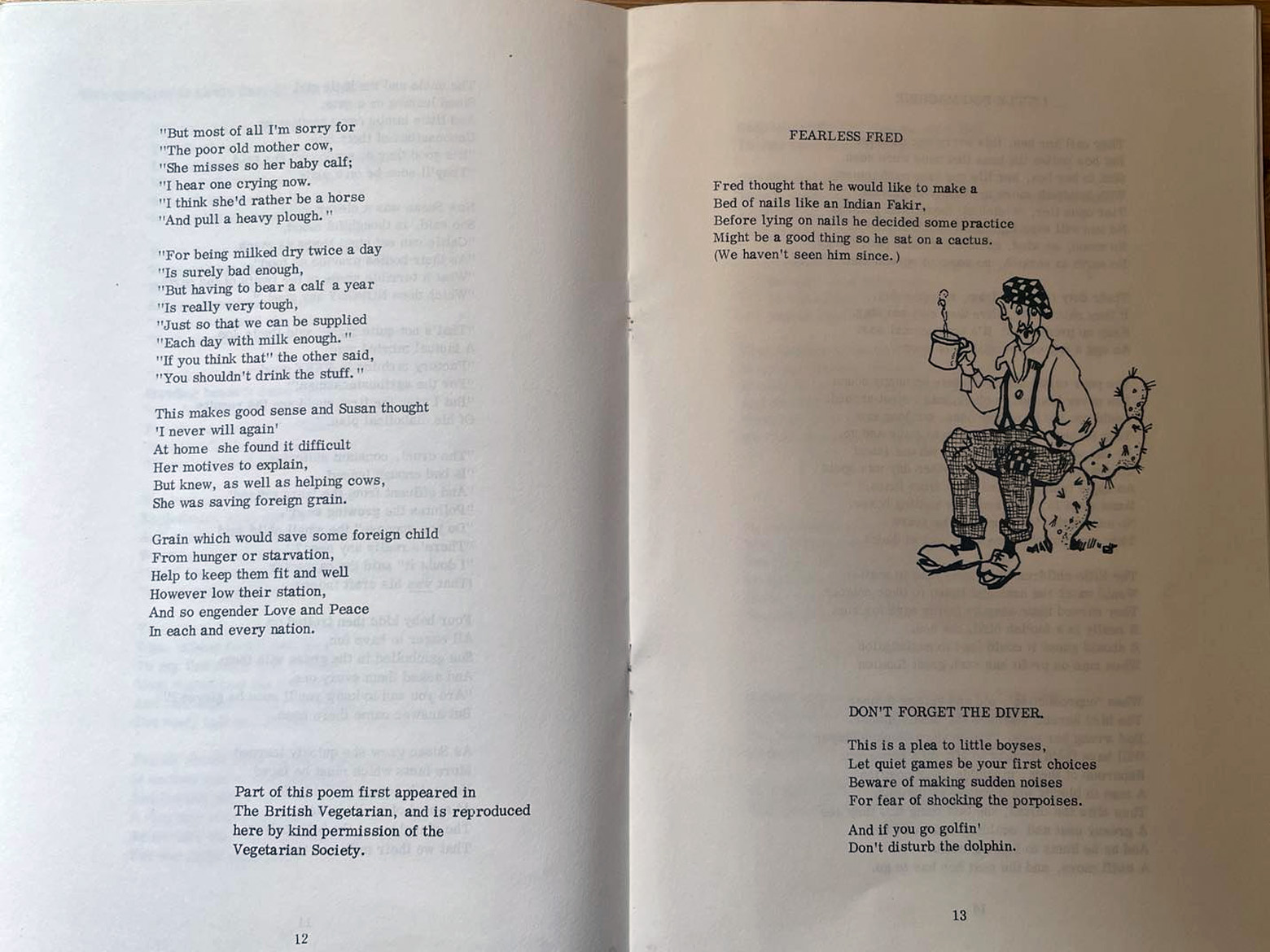 "But most of all I'm sorry for
"The poor old mother cow,
"She misses so her baby calf;
"I hear one crying now.
"I think she'd rather be a horse
"And pull a heavy plough."

"For being milked dry twice a day
"Is surely bad enough,
"But having to bear a calf a year
"Is really very tough,
"Just so that we can be supplied
"Each day with milk enough."
"If you think that" the other said,
"You shouldn't drink the stuff."

This makes good sense and Susan thought
'I never will again'
At home she found it difficult
Her motives to explain,
But knew, as well as helping cows,
She was saving foreign grain.

Grain which would save some foreign child
From hunger or starvation,
Help to keep them fit and well
However low their station,
And so engender Love and Peace
In each and every nation.

Part of this poem first appeared in The British Vegetarian, and is reproduced here by kind permission of the Vegetarian Society.

12

FEARLESS FRED

Fred thought that he would like to make a
Bed of nails like an Indian Fakir,
Before lying on nails he decided some practice
Might be a good thing so he sat on a cactus.
(We haven't seen him since.)

DON'T FORGET THE DIVER.

This is a plea to little boyses,
Let quiet games be your first choices
Beware of making sudden noises
For fear of shocking the porpoises.

And if you go golfin'
Don't disturb the dolphin.

13